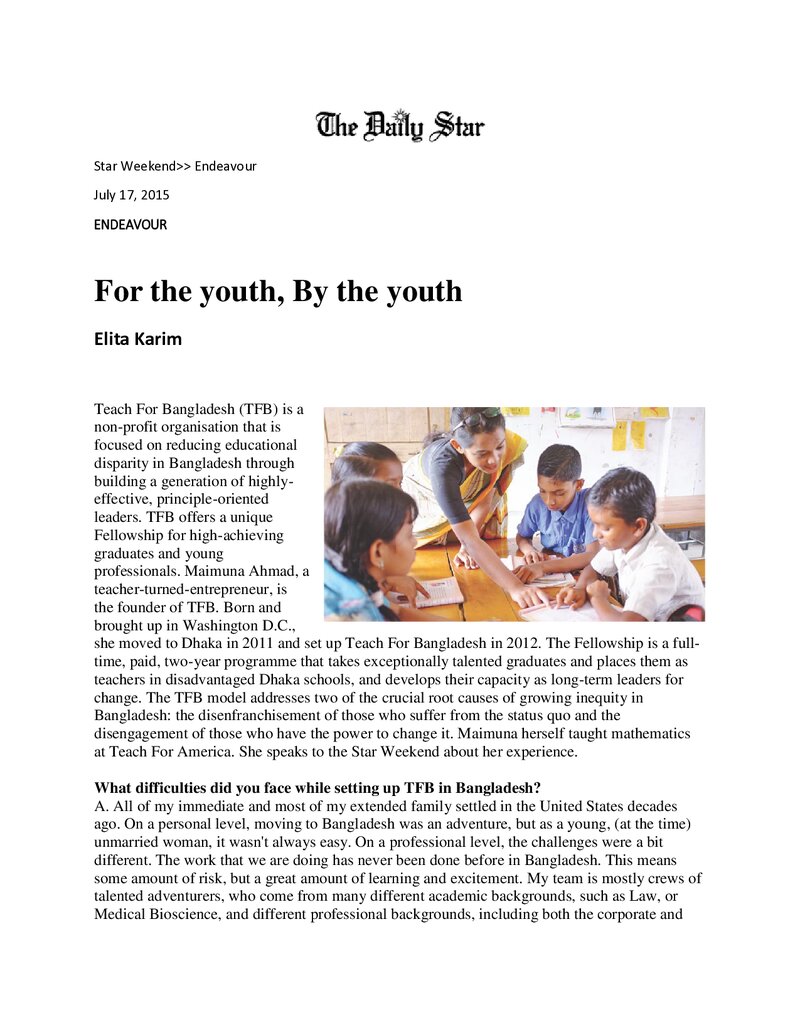 The Daily Star

Star Weekend>> Endeavour

July 17, 2015

ENDEAVOUR

For the youth, By the youth

Elita Karim

Teach For Bangladesh (TFB) is a non-profit organisation that is focused on reducing educational disparity in Bangladesh through building a generation of highly-effective, principle-oriented leaders. TFB offers a unique Fellowship for high-achieving graduates and young professionals. Maimuna Ahmad, a teacher-turned-entrepreneur, is the founder of TFB. Born and brought up in Washington D.C., she moved to Dhaka in 2011 and set up Teach For Bangladesh in 2012. The Fellowship is a full-time, paid, two-year programme that takes exceptionally talented graduates and places them as teachers in disadvantaged Dhaka schools, and develops their capacity as long-term leaders for change. The TFB model addresses two of the crucial root causes of growing inequity in Bangladesh: the disenfranchisement of those who suffer from the status quo and the disengagement of those who have the power to change it. Maimuna herself taught mathematics at Teach For America. She speaks to the Star Weekend about her experience.

What difficulties did you face while setting up TFB in Bangladesh?
A. All of my immediate and most of my extended family settled in the United States decades ago. On a personal level, moving to Bangladesh was an adventure, but as a young, (at the time) unmarried woman, it wasn't always easy. On a professional level, the challenges were a bit different. The work that we are doing has never been done before in Bangladesh. This means some amount of risk, but a great amount of learning and excitement. My team is mostly crews of talented adventurers, who come from many different academic backgrounds, such as Law, or Medical Bioscience, and different professional backgrounds, including both the corporate and